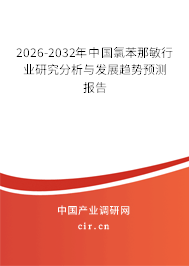 2026-2032年中国氯苯那敏行业研究分析与发展趋势预测报告

中国产业调研网

cir.cn